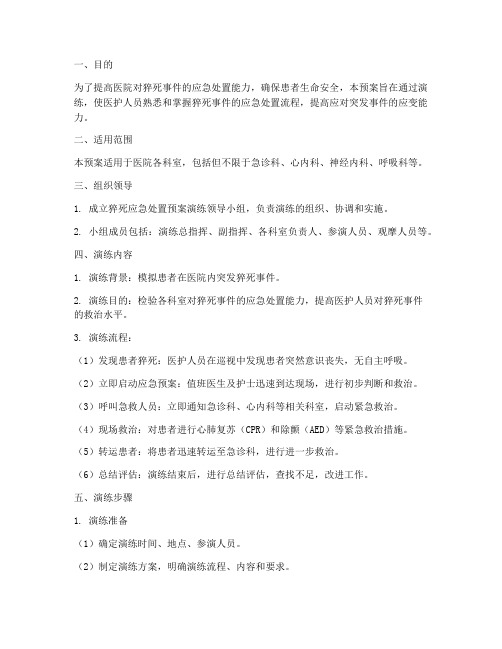 一、目的

为了提高医院对猝死事件的应急处置能力，确保患者生命安全，本预案旨在通过演练，使医护人员熟悉和掌握猝死事件的应急处置流程，提高应对突发事件的应变能力。

二、适用范围

本预案适用于医院各科室，包括但不限于急诊科、心内科、神经内科、呼吸科等。

三、组织领导

1. 成立猝死应急处置预案演练领导小组，负责演练的组织、协调和实施。

2. 小组成员包括：演练总指挥、副指挥、各科室负责人、参演人员、观摩人员等。

四、演练内容

1. 演练背景：模拟患者在医院内突发猝死事件。

2. 演练目的：检验各科室对猝死事件的应急处置能力，提高医护人员对猝死事件的救治水平。

3. 演练流程：

（1）发现患者猝死：医护人员在巡视中发现患者突然意识丧失，无自主呼吸。

（2）立即启动应急预案：值班医生及护士迅速到达现场，进行初步判断和救治。

（3）呼叫急救人员：立即通知急诊科、心内科等相关科室，启动紧急救治。

（4）现场救治：对患者进行心肺复苏（CPR）和除颤（AED）等紧急救治措施。

（5）转运患者：将患者迅速转运至急诊科，进行进一步救治。

（6）总结评估：演练结束后，进行总结评估，查找不足，改进工作。

五、演练步骤

1. 演练准备

（1）确定演练时间、地点、参演人员。

（2）制定演练方案，明确演练流程、内容和要求。